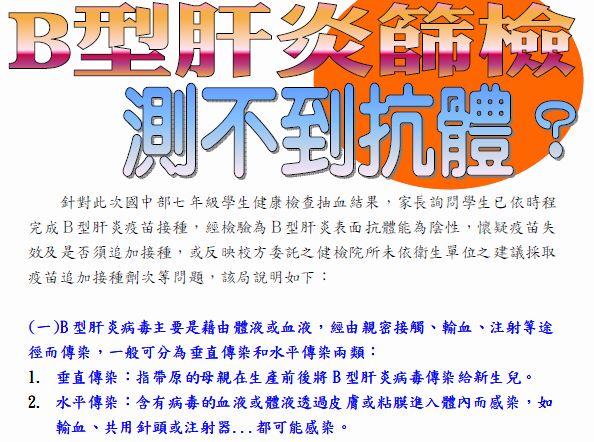 B型肝炎篩檢

測不到抗體？

針對此次國中部七年級學生健康檢查抽血結果，家長詢問學生已依時程完成B型肝炎疫苗接種，經檢驗為B型肝炎表面抗體能為陰性，懷疑疫苗失效及是否須追加接種，或反映校方委託之健檢院所未依衛生單位之建議採取疫苗追加接種劑次等問題，該局說明如下：

(一)B型肝炎病毒主要是藉由體液或血液，經由親密接觸、輸血、注射等途徑而傳染，一般可分為垂直傳染和水平傳染兩類：

1. 垂直傳染：指帶原的母親在生產前後將B型肝炎病毒傳染給新生兒。

2. 水平傳染：含有病毒的血液或體液透過皮膚或粘膜進入體內而感染，如輸血、共用針頭或注射器...都可能感染。